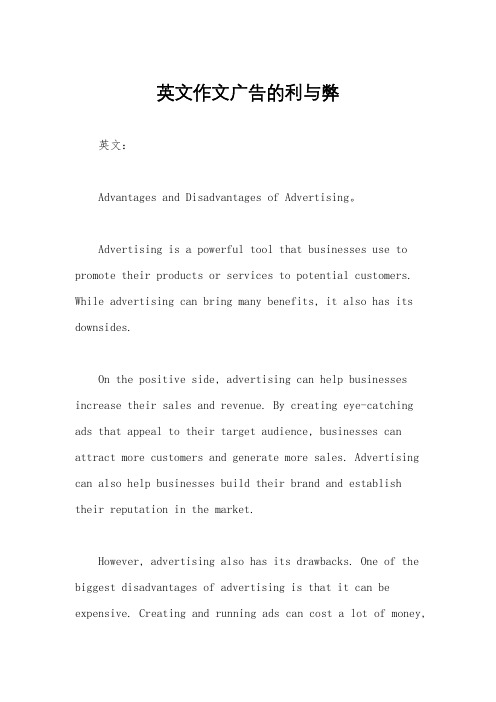 英文作文广告的利与弊

英文：

Advantages and Disadvantages of Advertising。

Advertising is a powerful tool that businesses use to promote their products or services to potential customers. While advertising can bring many benefits, it also has its downsides.

On the positive side, advertising can help businesses increase their sales and revenue. By creating eye-catching ads that appeal to their target audience, businesses can attract more customers and generate more sales. Advertising can also help businesses build their brand and establish their reputation in the market.

However, advertising also has its drawbacks. One of the biggest disadvantages of advertising is that it can be expensive. Creating and running ads can cost a lot of money,